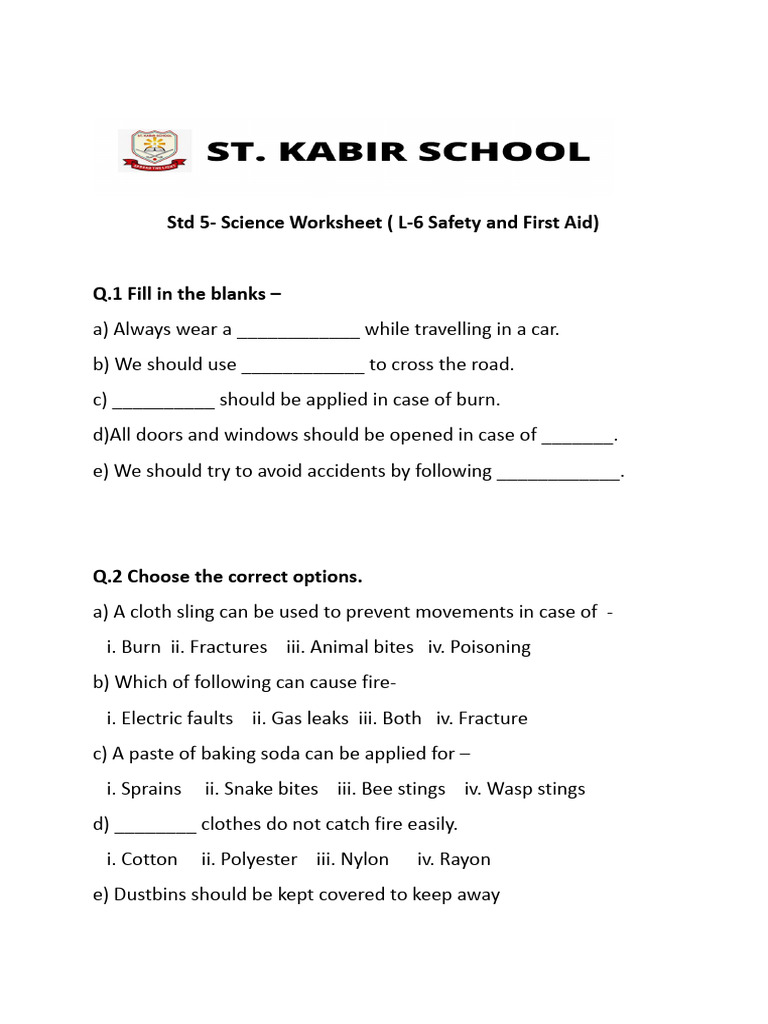 ST. KABIR SCHOOL

Std 5- Science Worksheet ( L-6 Safety and First Aid)

Q.1 Fill in the blanks –

a) Always wear a ____________ while travelling in a car.

b) We should use ____________ to cross the road.

c) __________ should be applied in case of burn.

d)All doors and windows should be opened in case of _______.

e) We should try to avoid accidents by following ____________.

Q.2 Choose the correct options.

a) A cloth sling can be used to prevent movements in case of -

i. Burn ii. Fractures iii. Animal bites iv. Poisoning

b) Which of following can cause fire-

i. Electric faults ii. Gas leaks iii. Both iv. Fracture

c) A paste of baking soda can be applied for –

i. Sprains ii. Snake bites iii. Bee stings iv. Wasp stings

d) ________ clothes do not catch fire easily.

i. Cotton ii. Polyester iii. Nylon iv. Rayon

e) Dustbins should be kept covered to keep away